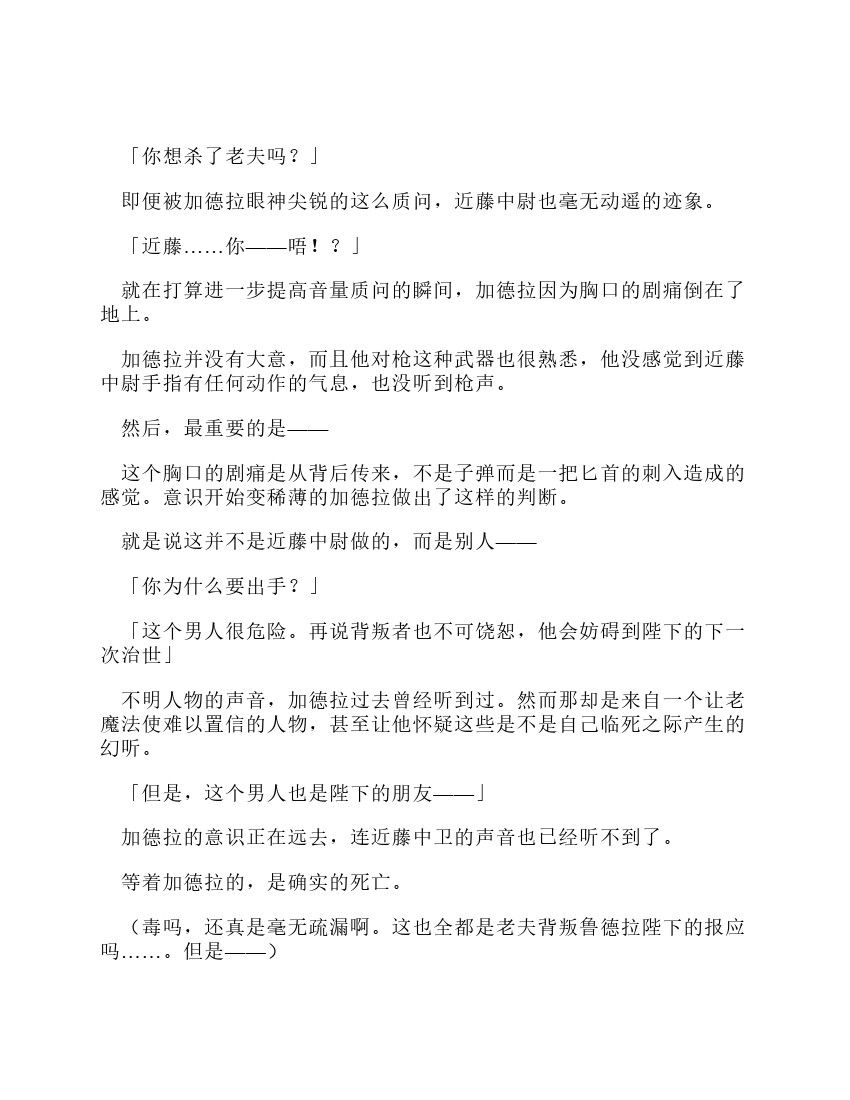 「你想杀了老夫吗？」

即便被加德拉眼神尖锐的这么质问，近藤中尉也毫无动遥的迹象。

「近藤……你——唔！？」

就在打算进一步提高音量质问的瞬间，加德拉因为胸口的剧痛倒在了地上。

加德拉并没有大意，而且他对枪这种武器也很熟悉，他没感觉到近藤中尉手指有任何动作的气息，也没听到枪声。

然后，最重要的是——

这个胸口的剧痛是从背后传来，不是子弹而是一把匕首的刺入造成的感觉。意识开始变稀薄的加德拉做出了这样的判断。

就是说这并不是近藤中尉做的，而是别人——

「你为什么要出手？」

「这个男人很危险。再说背叛者也不可饶恕，他会妨碍到陛下的下一次治世」

不明人物的声音，加德拉过去曾经听到过。然而那却是来自一个让老魔法使难以置信的人物，甚至让他怀疑这些是不是自己临死之际产生的幻听。

「但是，这个男人也是陛下的朋友——」

加德拉的意识正在远去，连近藤中卫的声音也已经听不到了。

等着加德拉的，是确实的死亡。

（毒吗，还真是毫无疏漏啊。这也全都是老夫背叛鲁德拉陛下的报应吗……。但是——）